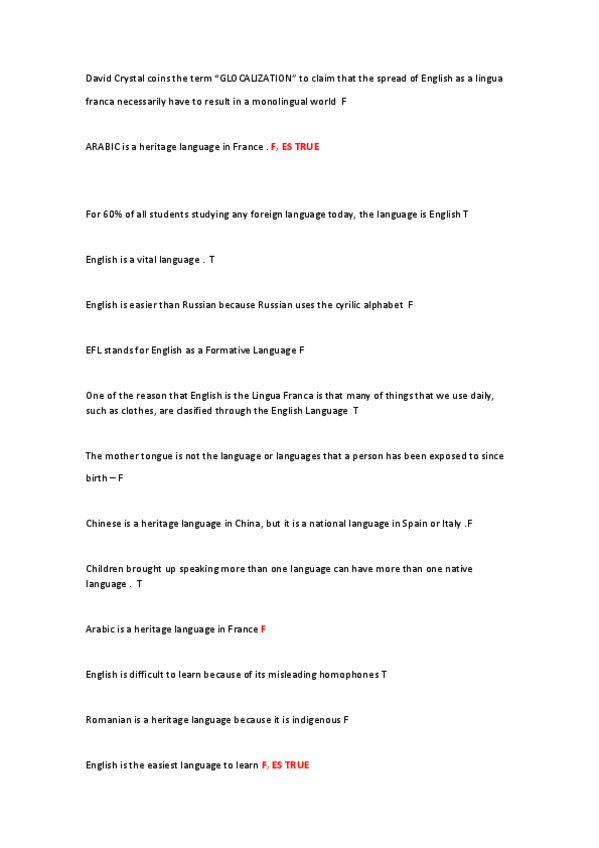 David Crystal coins the term "GLOCALIZATION" to claim that the spread of English as a lingua franca necessarily have to result in a monolingual world F

ARABIC is a heritage language in France . F, ES TRUE

For 60% of all students studying any foreign language today, the language is English T

English is a vital language . T

English is easier than Russian because Russian uses the cyrilic alphabet F

EFL stands for English as a Formative Language F

One of the reason that English is the Lingua Franca is that many of things that we use daily, such as clothes, are clasified through the English Language T

The mother tongue is not the language or languages that a person has been exposed to since birth – F

Chinese is a heritage language in China, but it is a national language in Spain or Italy .F

Children brought up speaking more than one language can have more than one native language . T

Arabic is a heritage language in France F

English is difficult to learn because of its misleading homophones T

Romanian is a heritage language because it is indigenous F

English is the easiest language to learn F, ES TRUE